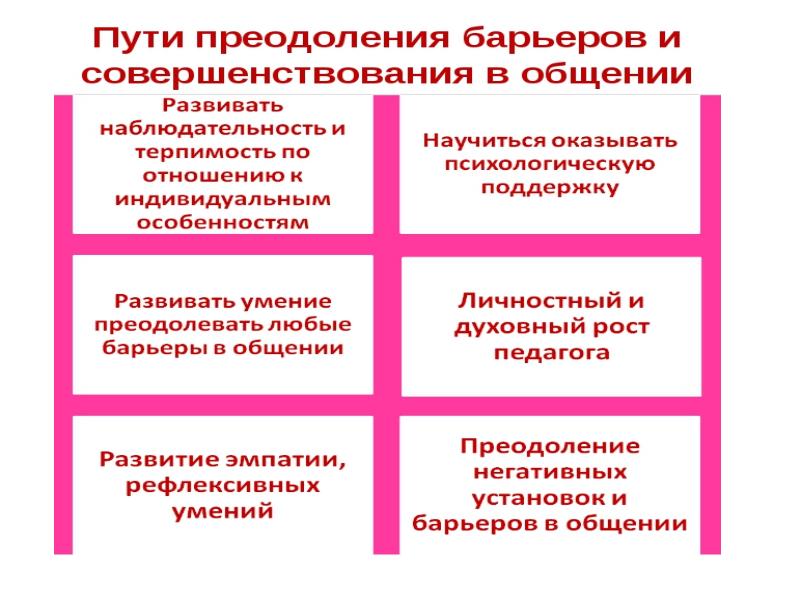 Пути преодоления барьеров и совершенствования в общении

Развивать наблюдательность и терпимость по отношению к индивидуальным особенностям

Научиться оказывать психологическую поддержку

Развивать умение преодолевать любые барьеры в общении

Личностный и духовный рост педагога

Развитие эмпатии, рефлексивных умений

Преодоление негативных установок и барьеров в общении